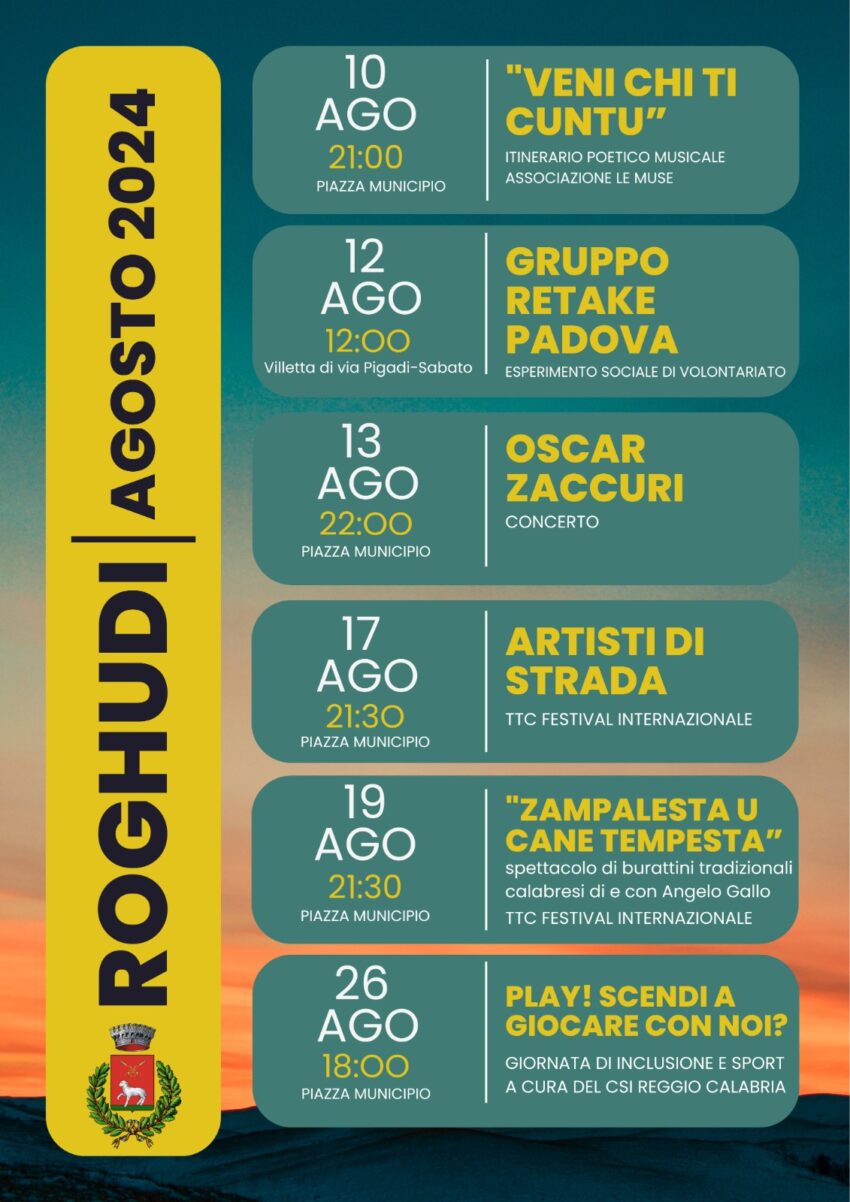 ROGHUDI | AGOSTO 2024

10 AGO
21:00
PIAZZA MUNICIPIO

"VENI CHI TI CUNTU"
ITINERARIO POETICO MUSICALE
ASSOCIAZIONE LE MUSE

12 AGO
12:00
Villetta di via Pigadi-Sabato

GRUPPO RETAKE PADOVA
ESPERIMENTO SOCIALE DI VOLONTARIATO

13 AGO
22:00
PIAZZA MUNICIPIO

OSCAR ZACCURI
CONCERTO

17 AGO
21:30
PIAZZA MUNICIPIO

ARTISTI DI STRADA
TTC FESTIVAL INTERNAZIONALE

19 AGO
21:30
PIAZZA MUNICIPIO

"ZAMPALESTA U CANE TEMPESTA"
spettacolo di burattini tradizionali calabresi di e con Angelo Gallo
TTC FESTIVAL INTERNAZIONALE

26 AGO
18:00
PIAZZA MUNICIPIO

PLAY! SCENDI A GIOCARE CON NOI?
GIORNATA DI INCLUSIONE E SPORT
A CURA DEL CSI REGGIO CALABRIA